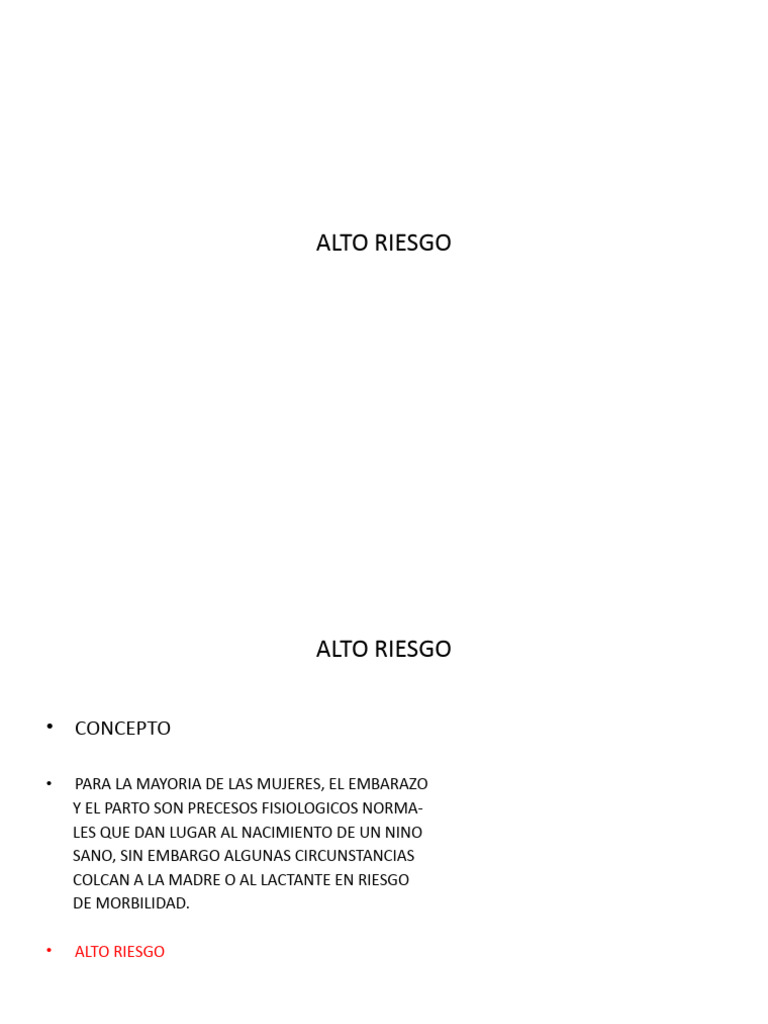 ALTO RIESGO

ALTO RIESGO

• CONCEPTO

• PARA LA MAYORIA DE LAS MUJERES, EL EMBARAZO Y EL PARTO SON PRECESOS FISIOLOGICOS NORMALES QUE DAN LUGAR AL NACIMIENTO DE UN NINO SANO, SIN EMBARGO ALGUNAS CIRCUNSTANCIAS COLCAN A LA MADRE O AL LACTANTE EN RIESGO DE MORBILIDAD.

• ALTO RIESGO